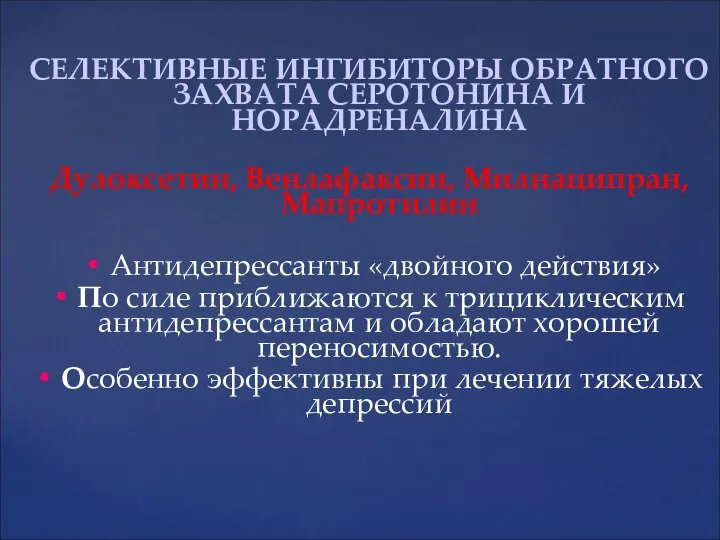 СЕЛЕКТИВНЫЕ ИНГИБИТОРЫ ОБРАТНОГО ЗАХВАТА СЕРОТОНИНА И НОРАДРЕНАЛИНА

Дулоксетин, Венлафаксин, Милнаципран, Мапротилин

• Антидепрессанты «двойного действия»
• По силе приближаются к трициклическим антидепрессантам и обладают хорошей переносимостью.
• Особенно эффективны при лечении тяжелых депрессий